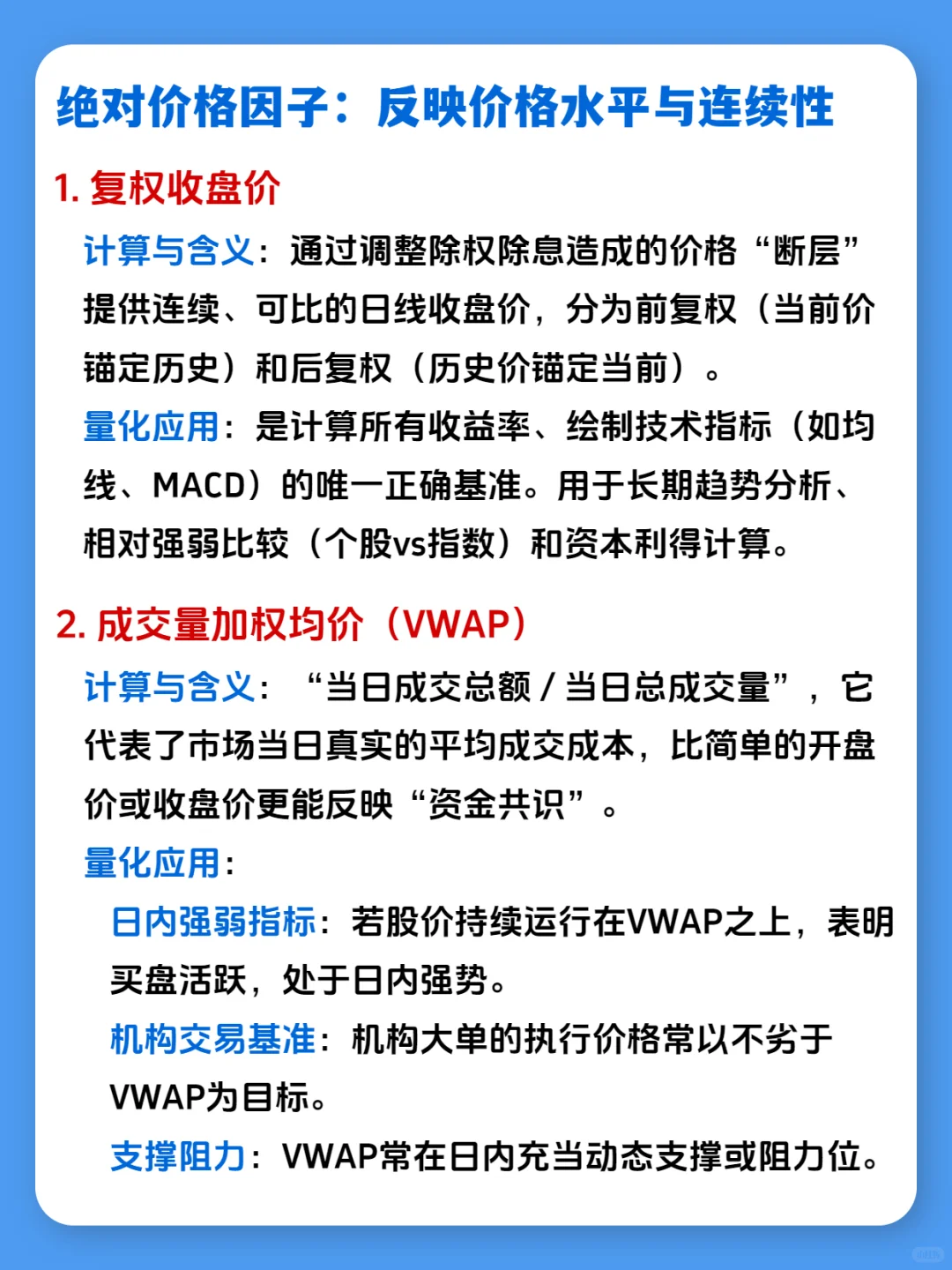 绝对价格因子：反映价格水平与连续性

1. 复权收盘价

计算与含义：通过调整除权除息造成的价格“断层”提供连续、可比的日线收盘价，分为前复权（当前价锚定历史）和后复权（历史价锚定当前）。

量化应用：是计算所有收益率、绘制技术指标（如均线、MACD）的唯一正确基准。用于长期趋势分析、相对强弱比较（个股vs指数）和资本利得计算。

2. 成交量加权均价（VWAP）

计算与含义：“当日成交总额 / 当日总成交量”，它代表了市场当日真实的平均成交成本，比简单的开盘价或收盘价更能反映“资金共识”。

量化应用：

日内强弱指标：若股价持续运行在VWAP之上，表明买盘活跃，处于日内强势。

机构交易基准：机构大单的执行价格常以不劣于VWAP为目标。

支撑阻力：VWAP常在日内充当动态支撑或阻力位。